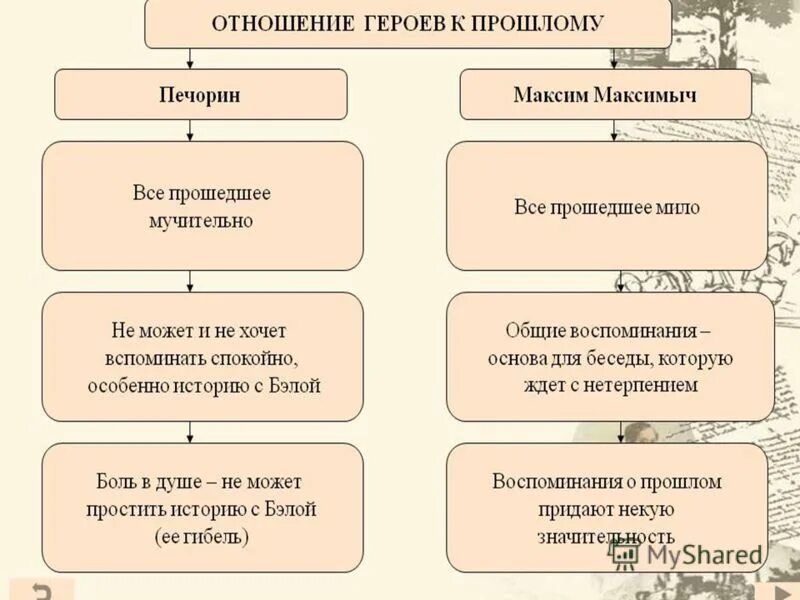 ОТНОШЕНИЕ ГЕРОЕВ К ПРОШЛОМУ

Печорин

Все прошедшее мучительно

Не может и не хочет вспоминать спокойно, особенно историю с Бэлой

Боль в душе – не может простить историю с Бэлой (ее гибель)

Максим Максимыч

Все прошедшее мило

Общие воспоминания – основа для беседы, которую ждет с нетерпением

Воспоминания о прошлом придают некую значительность

MyShared